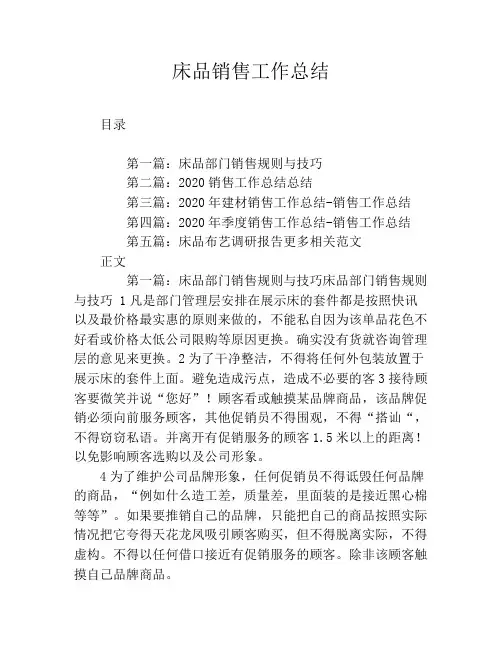 床品销售工作总结

目录

第一篇：床品部门销售规则与技巧
第二篇：2020 销售工作总结总结
第三篇：2020 年建材销售工作总结-销售工作总结
第四篇：2020 年季度销售工作总结-销售工作总结
第五篇：床品布艺调研报告更多相关范文

正文

第一篇：床品部门销售规则与技巧床品部门销售规则与技巧 1 凡是部门管理层安排在展示床的套件都是按照快讯以及最价格最实惠的原则来做的，不能私自因为该单品花色不好看或价格太低公司限购等原因更换。确实没有货就咨询管理层的意见来更换。2 为了干净整洁，不得将任何外包装放置于展示床的套件上面。避免造成污点，造成不必要的客 3 接待顾客要微笑并说“您好”！顾客看或触摸某品牌商品，该品牌促销必须向前服务顾客，其他促销员不得围观，不得“搭讪“，不得窃窃私语。并离开有促销服务的顾客 1.5 米以上的距离！以免影响顾客选购以及公司形象。

4 为了维护公司品牌形象，任何促销员不得诋毁任何品牌的商品，“例如什么造工差，质量差，里面装的是接近黑心棉等等”。如果要推销自己的品牌，只能把自己的商品按照实际情况把它夸得天花龙凤吸引顾客购买，但不得脱离实际，不得虚构。不得以任何借口接近有促销服务的顾客。除非该顾客触摸自己品牌商品。